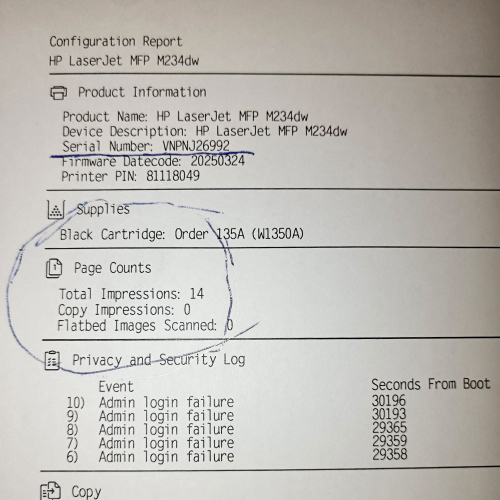 Configuration Report
HP LaserJet MFP M234dw

Product Information

Product Name: HP LaserJet MFP M234dw
Device Description: HP LaserJet MFP M234dw
Serial Number: VNPNJ26992
Firmware Datecode: 20250324
Printer PIN: 81118049

Supplies

Black Cartridge: Order 135A (W1350A)

Page Counts

Total Impressions: 14
Copy Impressions: 0
Flatbed Images Scanned: 0

Privacy and Security Log

| | Event | Seconds From Boot |
|---|---|---|
| 10) | Admin login failure | 30196 |
| 9) | Admin login failure | 30193 |
| 8) | Admin login failure | 29365 |
| 7) | Admin login failure | 29359 |
| 6) | Admin login failure | 29358 |

Copy